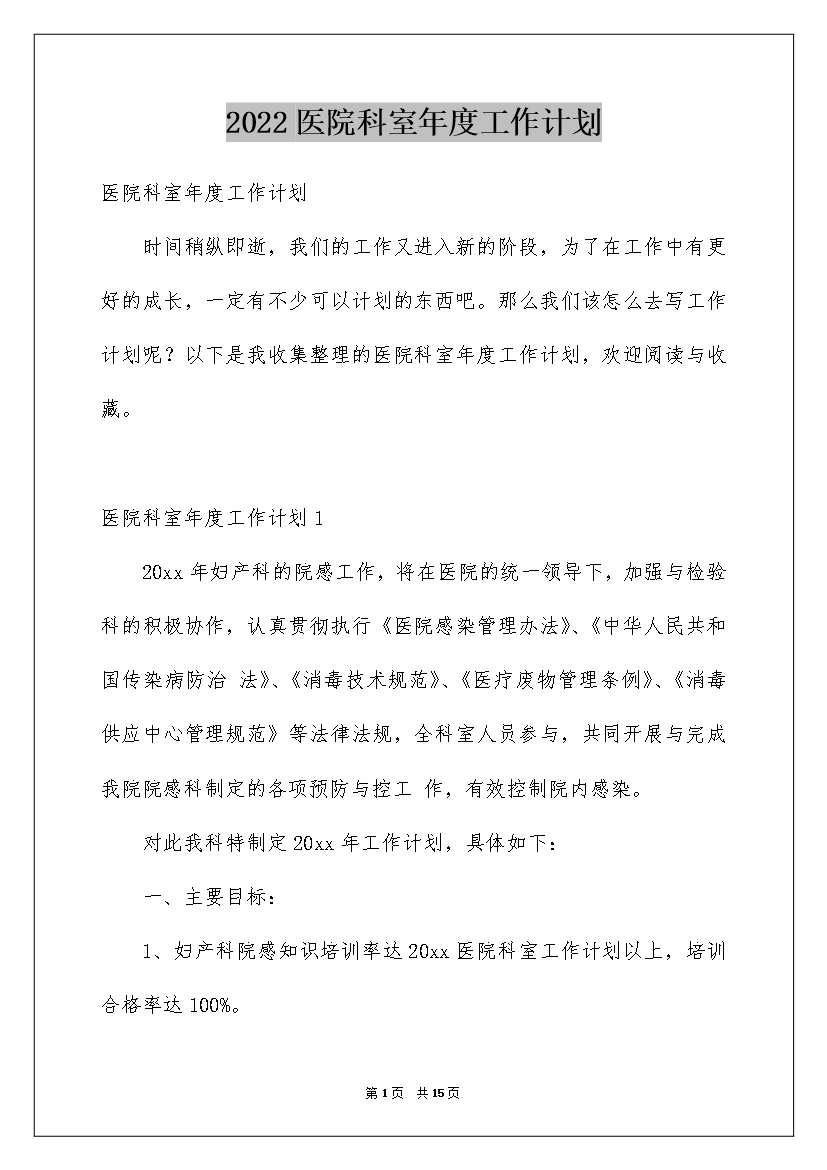 2022医院科室年度工作计划

医院科室年度工作计划

时间稍纵即逝，我们的工作又进入新的阶段，为了在工作中有更好的成长，一定有不少可以计划的东西吧。那么我们该怎么去写工作计划呢？以下是我收集整理的医院科室年度工作计划，欢迎阅读与收藏。

医院科室年度工作计划1

20xx年妇产科的院感工作，将在医院的统一领导下，加强与检验科的积极协作，认真贯彻执行《医院感染管理办法》、《中华人民共和国传染病防治 法》、《消毒技术规范》、《医疗废物管理条例》、《消毒供应中心管理规范》等法律法规，全科室人员参与，共同开展与完成我院院感科制定的各项预防与控工 作，有效控制院内感染。

对此我科特制定20xx年工作计划，具体如下：

一、主要目标：

1、妇产科院感知识培训率达20xx医院科室工作计划以上，培训合格率达100%。

第1页 共15页